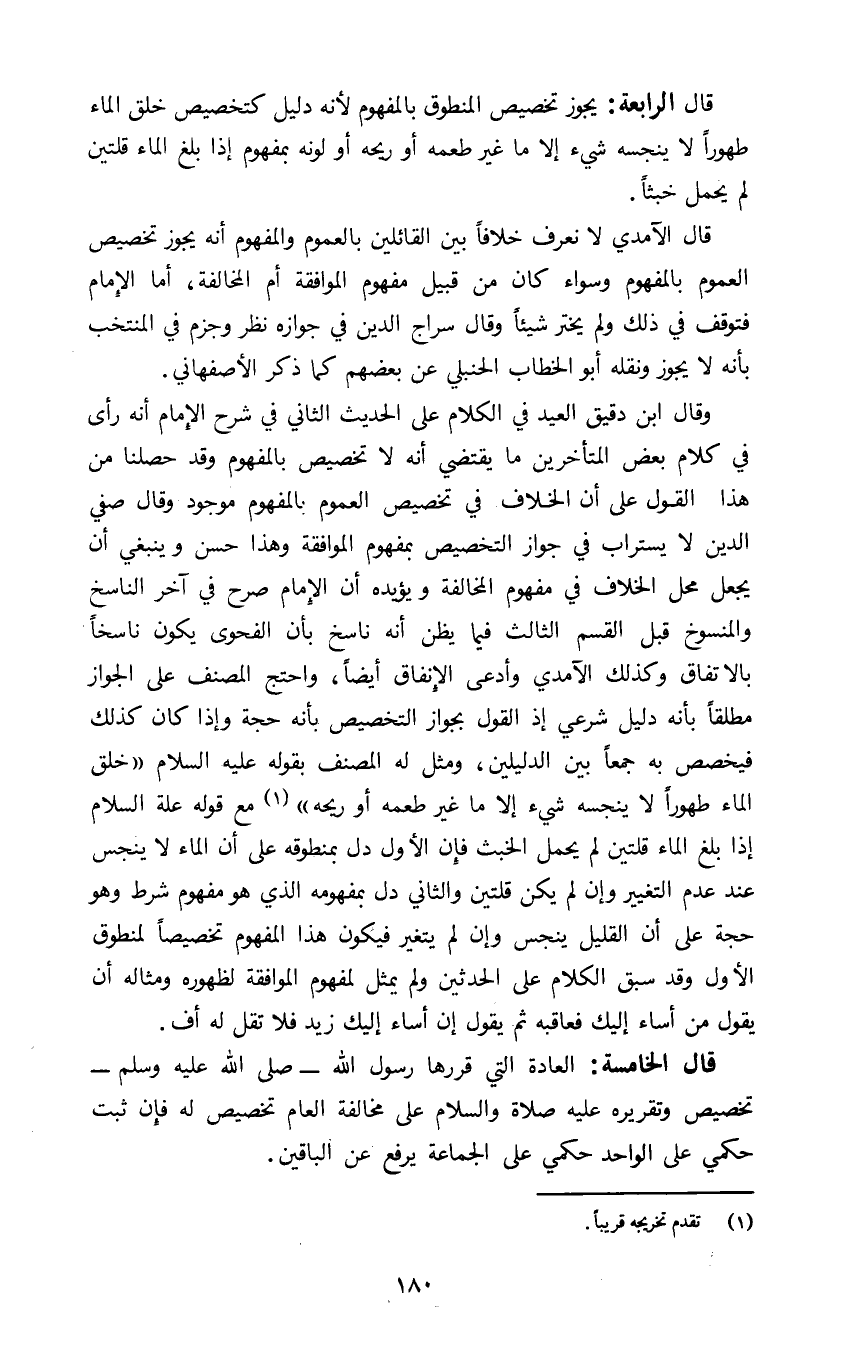 قال الرابعة: يجوز تخصيص المنطوق بالمفهوم لأنه دليل كتخصيص خلق الماء طهوراً لا ينجسه شيء إلا ما غير طعمه أو ريحه أو لونه بمفهوم إذا بلغ الماء قلتين لم يحمل خبثاً.

قال الآمدي لا نعرف خلافاً بين القائلين بالعموم والمفهوم أنه يجوز تخصيص العموم بالمفهوم وسواء كان من قبيل مفهوم الموافقة أم المخالفة، أما الإمام فتوقف في ذلك ولم يختر شيئاً وقال سراج الدين في جوازه نظر وجزم في المنتخب بأنه لا يجوز ونقله أبو الخطاب الحنبلي عن بعضهم كما ذكر الأصفهاني.

وقال ابن دقيق العيد في الكلام على الحديث الثاني في شرح الإمام أنه رأى في كلام بعض المتأخرين ما يقتضي أنه لا تخصيص بالمفهوم وقد حصلنا من هذا القول على أن الخلاف في تخصيص العموم بالمفهوم موجود وقال صفي الدين لا يستراب في جواز التخصيص بمفهوم الموافقة وهذا حسن و ينبغي أن يجعل محل الخلاف في مفهوم المخالفة و يؤيده أن الإمام صرح في آخر الناسخ والمنسوخ قبل القسم الثالث فيما يظن أنه ناسخ بأن الفحوى يكون ناسخاً بالاتفاق وكذلك الآمدي وأدعى الإنفاق أيضاً، واحتج المصنف على الجواز مطلقاً بأنه دليل شرعي إذ القول بجواز التخصيص بأنه حجة وإذا كان كذلك فيخصص به جمعاً بين الدليلين، ومثل له المصنف بقوله عليه السلام «خلق الماء طهوراً لا ينجسه شيء إلا ما غير طعمه أو ريحه» (١) مع قوله علة السلام إذا بلغ الماء قلتين لم يحمل الخبث فإن الأول دل بمنطوقه على أن الماء لا ينجس عند عدم التغيير وإن لم يكن قلتين والثاني دل بمفهومه الذي هو مفهوم شرط وهو حجة على أن القليل ينجس وإن لم يتغير فيكون هذا المفهوم تخصيصاً لمنطوق الأول وقد سبق الكلام على الحدثين ولم يمثل لمفهوم الموافقة لظهوره ومثاله أن يقول من أساء إليك فعاقبه ثم يقول إن أساء إليك زيد فلا تقل له أف.

قال الخامسة: العادة التي قررها رسول الله ــ صلى الله عليه وسلم ــ تخصيص وتقريره عليه صلاة والسلام على مخالفة العام تخصيص له فإن ثبت حكمي على الواحد حكمي على الجماعة يرفع عن الباقين.

(١) تقدم تخريجه قريباً.

١٨٠